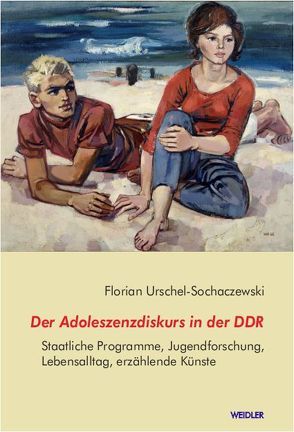 Florian Urschel-Sochaczewski

Der Adoleszenzdiskurs in der DDR

Staatliche Programme, Jugendforschung, Lebensalltag, erzählende Künste

WEIDLER